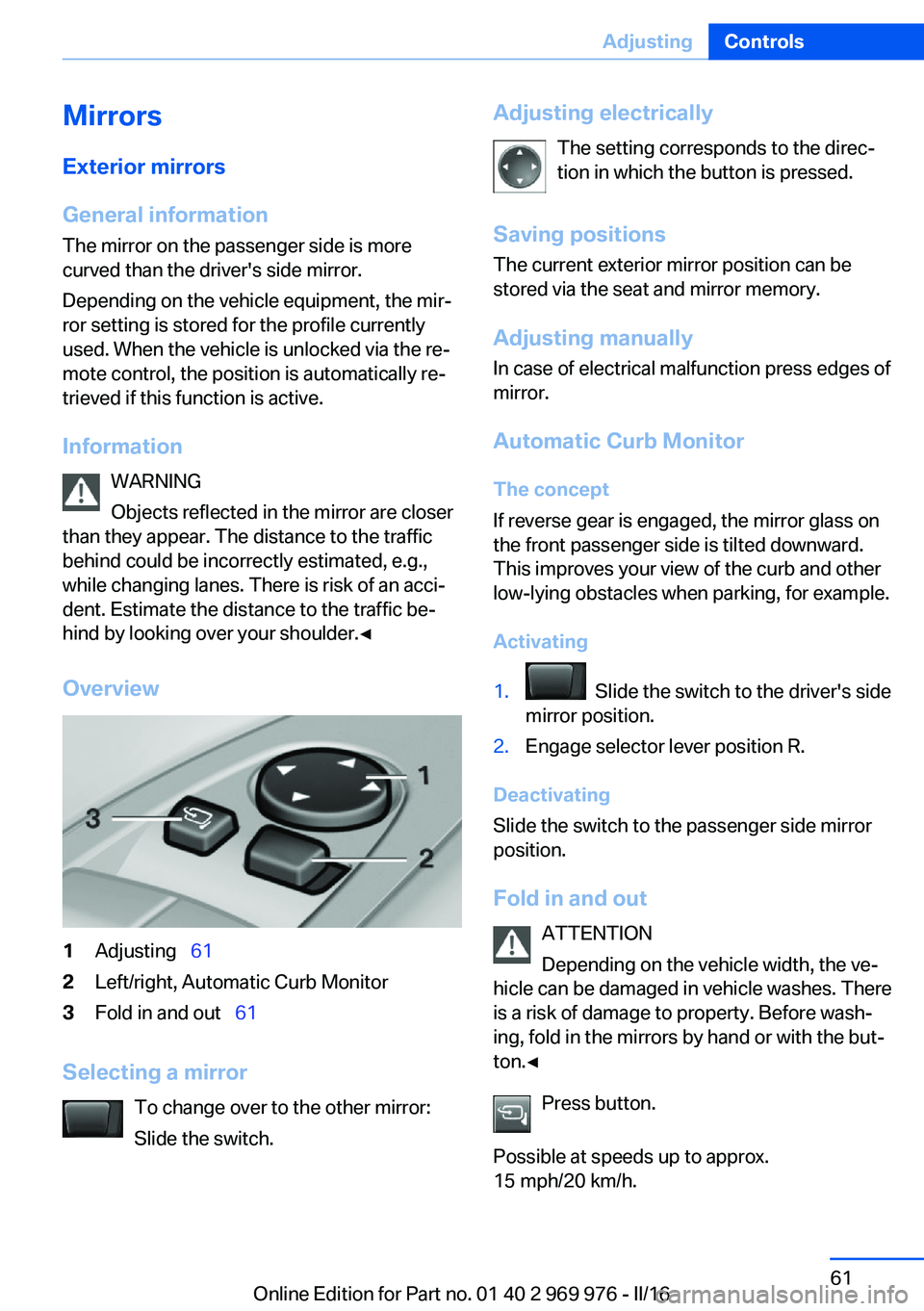 Adjusting Controls

Mirrors

Exterior mirrors

General information

The mirror on the passenger side is more curved than the driver's side mirror.

Depending on the vehicle equipment, the mirror setting is stored for the profile currently used. When the vehicle is unlocked via the remote control, the position is automatically retrieved if this function is active.

Information

WARNING

Objects reflected in the mirror are closer than they appear. The distance to the traffic behind could be incorrectly estimated, e.g., while changing lanes. There is risk of an accident. Estimate the distance to the traffic behind by looking over your shoulder.◄

Overview

1

2

3

1 Adjusting 61

2 Left/right, Automatic Curb Monitor

3 Fold in and out 61

Selecting a mirror

To change over to the other mirror: Slide the switch.

Adjusting electrically

The setting corresponds to the direction in which the button is pressed.

Saving positions

The current exterior mirror position can be stored via the seat and mirror memory.

Adjusting manually

In case of electrical malfunction press edges of mirror.

Automatic Curb Monitor

The concept

If reverse gear is engaged, the mirror glass on the front passenger side is tilted downward. This improves your view of the curb and other low-lying obstacles when parking, for example.

Activating

1. Slide the switch to the driver's side mirror position.

2. Engage selector lever position R.

Deactivating

Slide the switch to the passenger side mirror position.

Fold in and out

ATTENTION

Depending on the vehicle width, the vehicle can be damaged in vehicle washes. There is a risk of damage to property. Before washing, fold in the mirrors by hand or with the button.◄

Press button.

Possible at speeds up to approx. 15 mph/20 km/h.

Online Edition for Part no. 01 40 2 969 976 - II/16 61

carmanualsonline.info